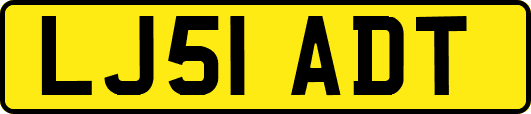 LJ51 ADT